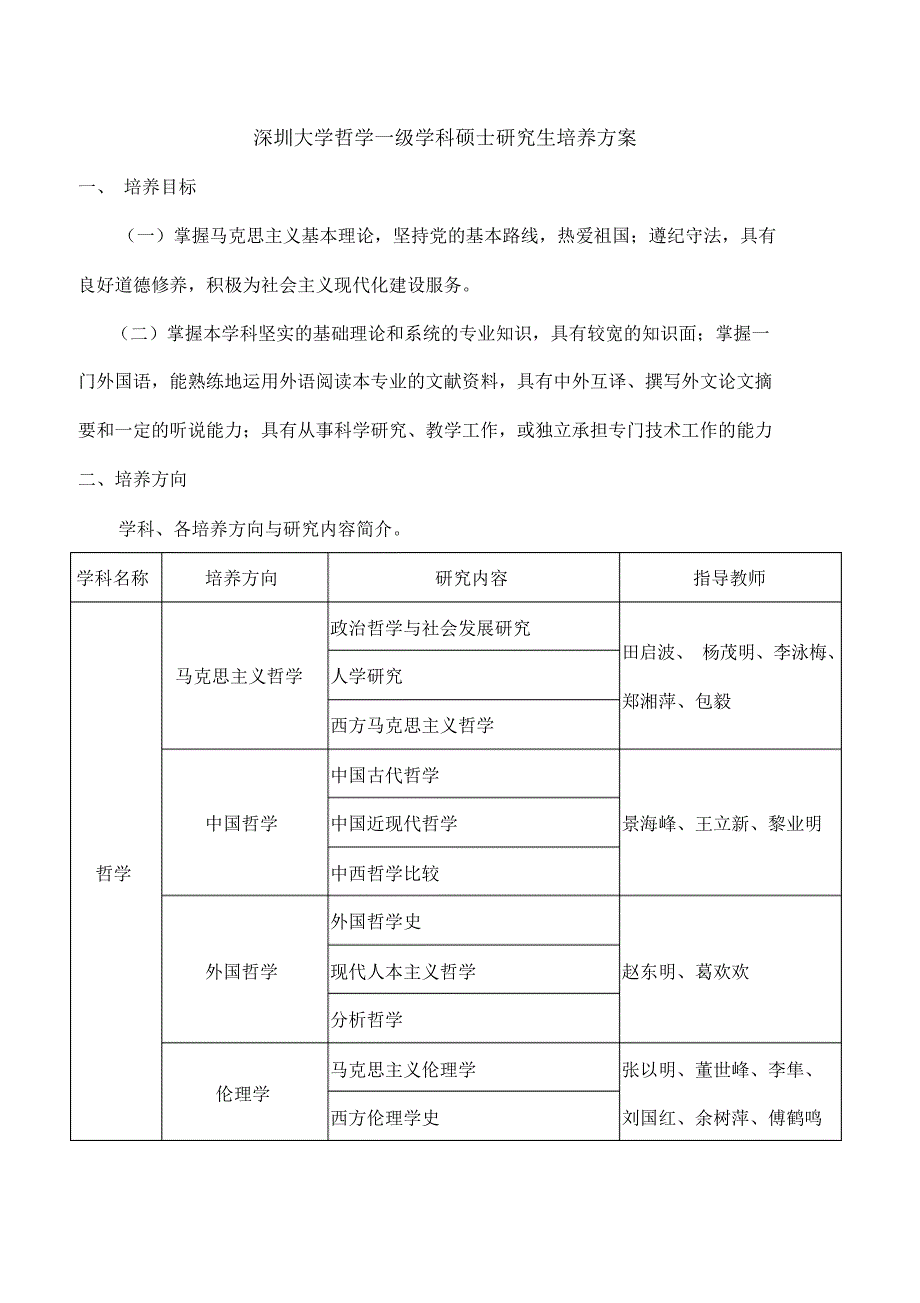 深圳大学哲学一级学科硕士研究生培养方案

一、 培养目标

（一）掌握马克思主义基本理论，坚持党的基本路线，热爱祖国；遵纪守法，具有良好道德修养，积极为社会主义现代化建设服务。

（二）掌握本学科坚实的基础理论和系统的专业知识，具有较宽的知识面；掌握一门外国语，能熟练地运用外语阅读本专业的文献资料，具有中外互译、撰写外文论文摘要和一定的听说能力；具有从事科学研究、教学工作，或独立承担专门技术工作的能力

二、培养方向

学科、各培养方向与研究内容简介。

| 学科名称 | 培养方向 | 研究内容 | 指导教师 |
|---|---|---|---|
| 哲学 | 马克思主义哲学 | 政治哲学与社会发展研究 | 田启波、 杨茂明、李泳梅、郑湘萍、包毅 |
| | | 人学研究 | |
| | | 西方马克思主义哲学 | |
| | 中国哲学 | 中国古代哲学 | 景海峰、王立新、黎业明 |
| | | 中国近现代哲学 | |
| | | 中西哲学比较 | |
| | 外国哲学 | 外国哲学史 | 赵东明、葛欢欢 |
| | | 现代人本主义哲学 | |
| | | 分析哲学 | |
| | 伦理学 | 马克思主义伦理学 | 张以明、董世峰、李隼、刘国红、余树萍、傅鹤鸣 |
| | | 西方伦理学史 | |